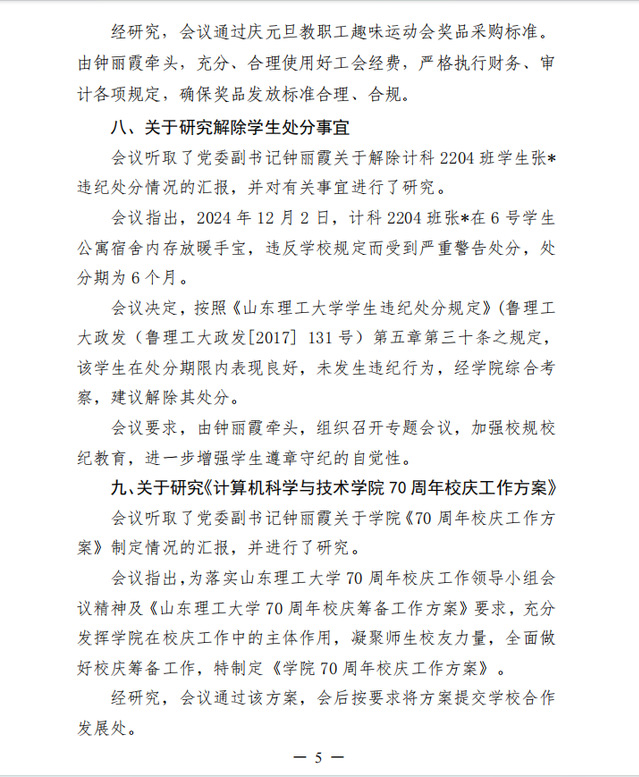 经研究，会议通过庆元旦教职工趣味运动会奖品采购标准。由钟丽霞牵头，充分、合理使用好工会经费，严格执行财务、审计各项规定，确保奖品发放标准合理、合规。

八、关于研究解除学生处分事宜

会议听取了党委副书记钟丽霞关于解除计科 2204 班学生张*违纪处分情况的汇报，并对有关事宜进行了研究。

会议指出，2024 年 12 月 2 日，计科 2204 班张*在 6 号学生公寓宿舍内存放暖手宝，违反学校规定而受到严重警告处分，处分期为 6 个月。

会议决定，按照《山东理工大学学生违纪处分规定》（鲁理工大政发（鲁理工大政发[2017] 131 号）第五章第三十条之规定，该学生在处分期限内表现良好，未发生违纪行为，经学院综合考察，建议解除其处分。

会议要求，由钟丽霞牵头，组织召开专题会议，加强校规校纪教育，进一步增强学生遵章守纪的自觉性。

九、关于研究《计算机科学与技术学院 70 周年校庆工作方案》

会议听取了党委副书记钟丽霞关于学院《70 周年校庆工作方案》制定情况的汇报，并进行了研究。

会议指出，为落实山东理工大学 70 周年校庆工作领导小组会议精神及《山东理工大学 70 周年校庆筹备工作方案》要求，充分发挥学院在校庆工作中的主体作用，凝聚师生校友力量，全面做好校庆筹备工作，特制定《学院 70 周年校庆工作方案》。

经研究，会议通过该方案，会后按要求将方案提交学校合作发展处。

— 5 —